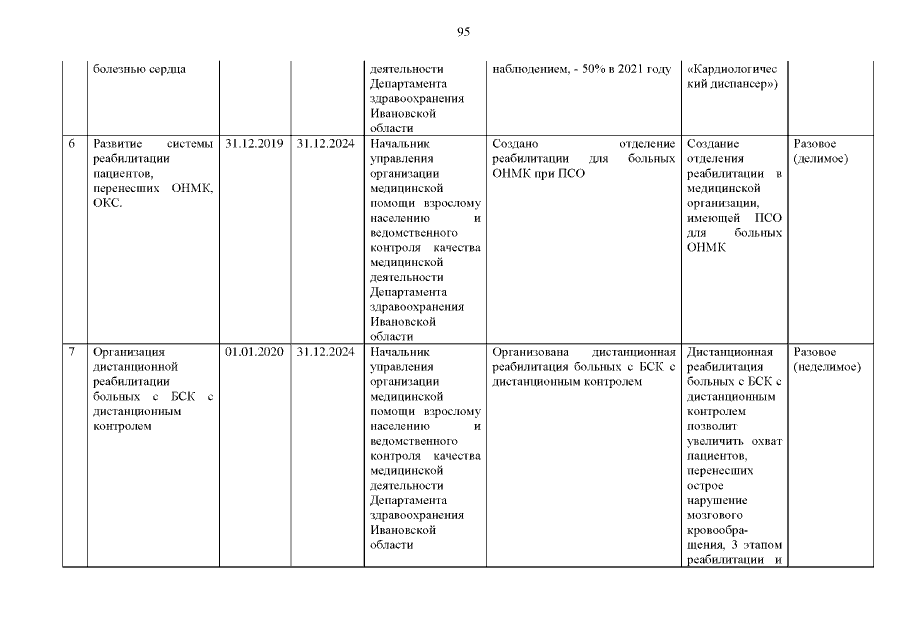 95

|  | болезнью сердца |  |  | деятельности Департамента здравоохранения Ивановской области | наблюдением, - 50% в 2021 году | «Кардиологический диспансер») |  |
|---|---|---|---|---|---|---|---|
| 6 | Развитие системы реабилитации пациентов, перенесших ОНМК, ОКС. | 31.12.2019 | 31.12.2024 | Начальник управления организации медицинской помощи взрослому населению и ведомственного контроля качества медицинской деятельности Департамента здравоохранения Ивановской области | Создано отделение реабилитации для больных ОНМК при ПСО | Создание отделения реабилитации в медицинской организации, имеющей ПСО для больных ОНМК | Разовое (делимое) |
| 7 | Организация дистанционной реабилитации больных с БСК с дистанционным контролем | 01.01.2020 | 31.12.2024 | Начальник управления организации медицинской помощи взрослому населению и ведомственного контроля качества медицинской деятельности Департамента здравоохранения Ивановской области | Организована дистанционная реабилитация больных с БСК с дистанционным контролем | Дистанционная реабилитация больных с БСК с дистанционным контролем позволит увеличить охват пациентов, перенесших острое нарушение мозгового кровообращения, 3 этапом реабилитации и | Разовое (неделимое) |